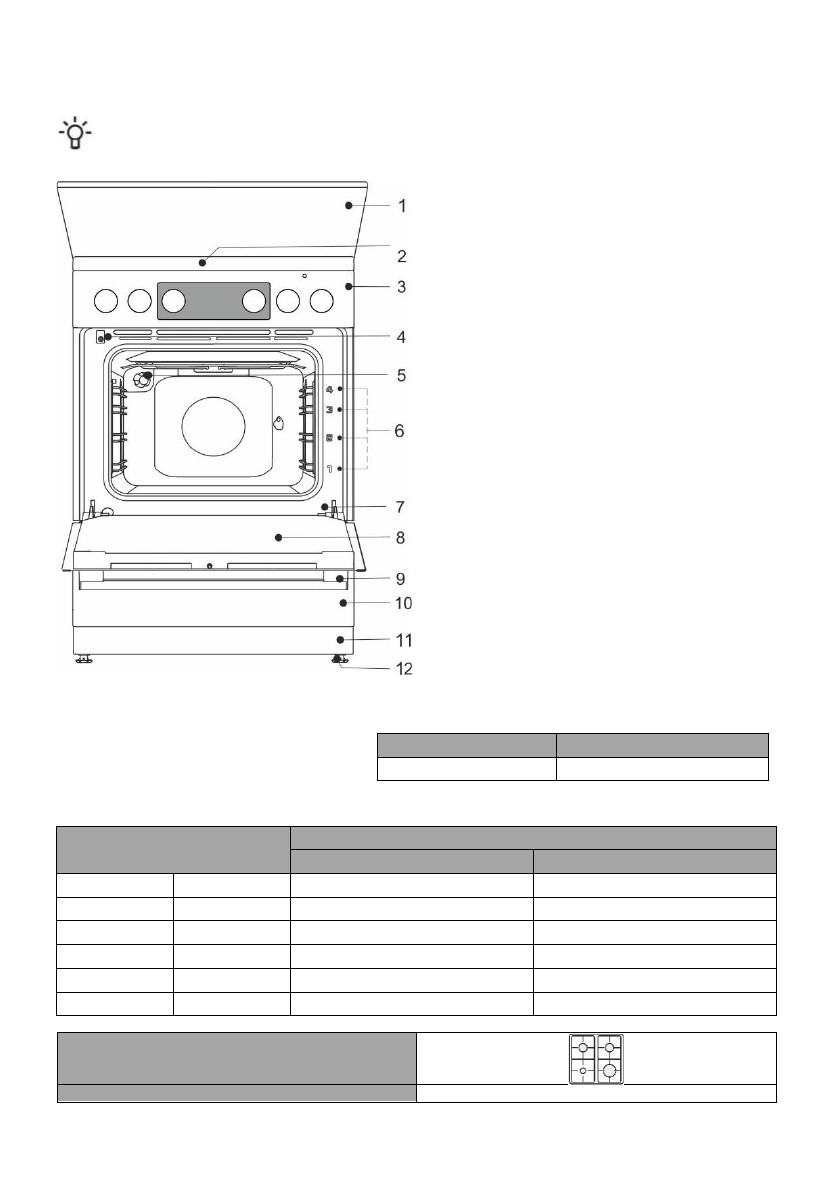 1
2
3
4
5
6
7
8
9
10
11
12